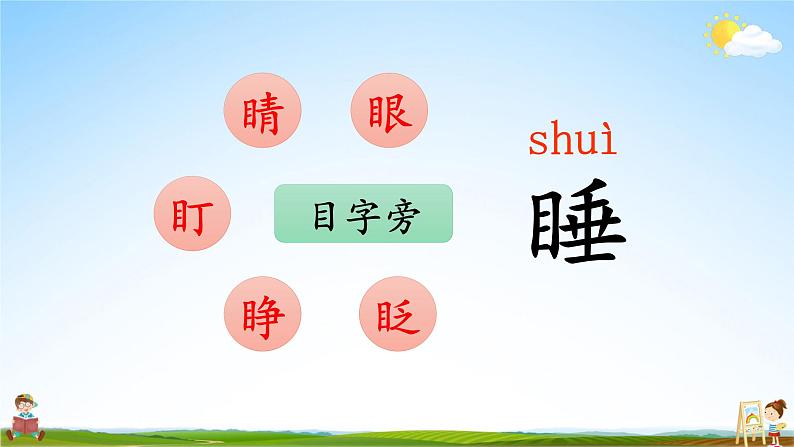 睛 眼

盯 目字旁

睁 眨

shuì
睡